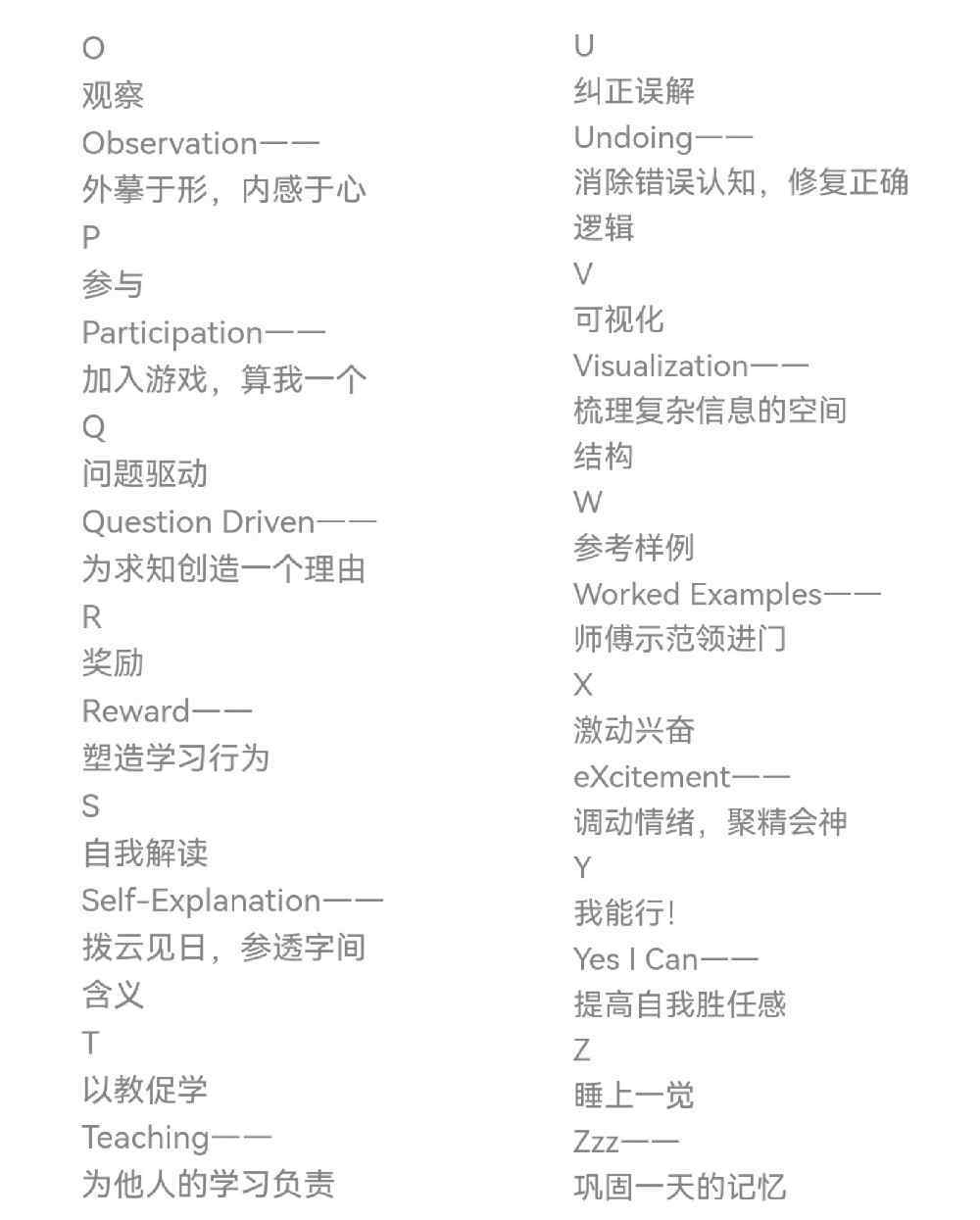 O
观察
Observation——
外摹于形，内感于心
P
参与
Participation——
加入游戏，算我一个
Q
问题驱动
Question Driven——
为求知创造一个理由
R
奖励
Reward——
塑造学习行为
S
自我解读
Self-Explanation——
拨云见日，参透字间含义
T
以教促学
Teaching——
为他人的学习负责

U
纠正误解
Undoing——
消除错误认知，修复正确逻辑
V
可视化
Visualization——
梳理复杂信息的空间结构
W
参考样例
Worked Examples——
师傅示范领进门
X
激动兴奋
eXcitement——
调动情绪，聚精会神
Y
我能行!
Yes I Can——
提高自我胜任感
Z
睡上一觉
Zzz——
巩固一天的记忆